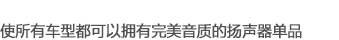 使所有车型都可以拥有完美音质的扬声器单品